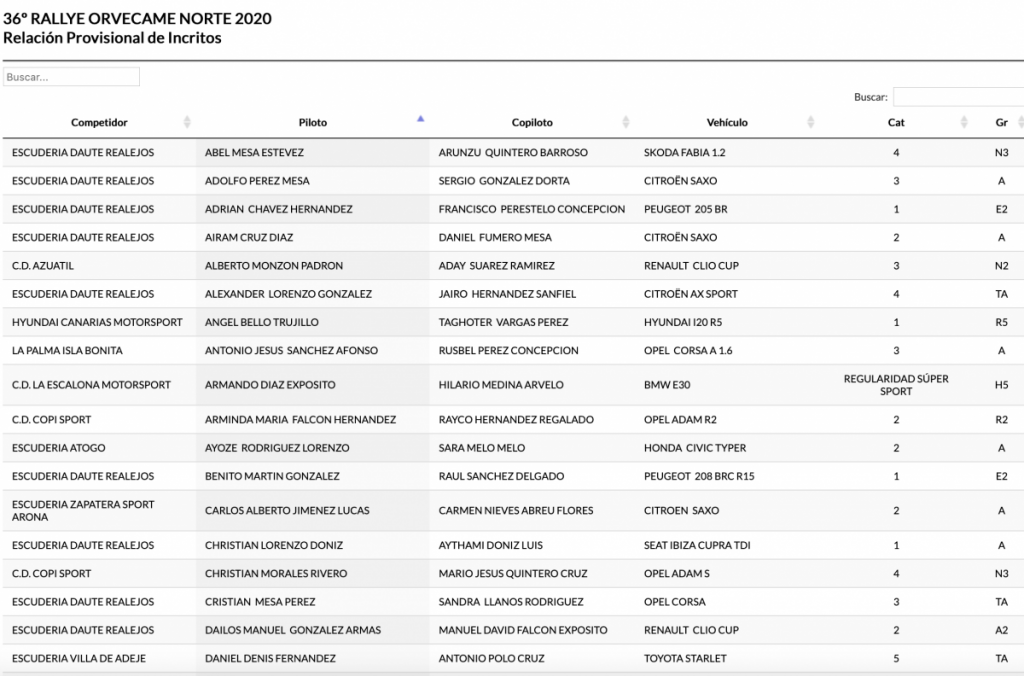 36º RALLYE ORVECAME NORTE 2020
Relación Provisional de Incritos

Buscar...

Buscar:

| Competidor | Piloto | Copiloto | Vehículo | Cat | Gr |
|---|---|---|---|---|---|
| ESCUDERIA DAUTE REALEJOS | ABEL MESA ESTEVEZ | ARUNZU QUINTERO BARROSO | SKODA FABIA 1.2 | 4 | N3 |
| ESCUDERIA DAUTE REALEJOS | ADOLFO PEREZ MESA | SERGIO GONZALEZ DORTA | CITROËN SAXO | 3 | A |
| ESCUDERIA DAUTE REALEJOS | ADRIAN CHAVEZ HERNANDEZ | FRANCISCO PERESTELO CONCEPCION | PEUGEOT 205 BR | 1 | E2 |
| ESCUDERIA DAUTE REALEJOS | AIRAM CRUZ DIAZ | DANIEL FUMERO MESA | CITROËN SAXO | 2 | A |
| C.D. AZUATIL | ALBERTO MONZON PADRON | ADAY SUAREZ RAMIREZ | RENAULT CLIO CUP | 3 | N2 |
| ESCUDERIA DAUTE REALEJOS | ALEXANDER LORENZO GONZALEZ | JAIRO HERNANDEZ SANFIEL | CITROËN AX SPORT | 4 | TA |
| HYUNDAI CANARIAS MOTORSPORT | ANGEL BELLO TRUJILLO | TAGHOTER VARGAS PEREZ | HYUNDAI I20 R5 | 1 | R5 |
| LA PALMA ISLA BONITA | ANTONIO JESUS SANCHEZ AFONSO | RUSBEL PEREZ CONCEPCION | OPEL CORSA A 1.6 | 3 | A |
| C.D. LA ESCALONA MOTORSPORT | ARMANDO DIAZ EXPOSITO | HILARIO MEDINA ARVELO | BMW E30 | REGULARIDAD SÚPER SPORT | H5 |
| C.D. COPI SPORT | ARMINDA MARIA FALCON HERNANDEZ | RAYCO HERNANDEZ REGALADO | OPEL ADAM R2 | 2 | R2 |
| ESCUDERIA ATOGO | AYOZE RODRIGUEZ LORENZO | SARA MELO MELO | HONDA CIVIC TYPER | 2 | A |
| ESCUDERIA DAUTE REALEJOS | BENITO MARTIN GONZALEZ | RAUL SANCHEZ DELGADO | PEUGEOT 208 BRC R15 | 1 | E2 |
| ESCUDERIA ZAPATERA SPORT ARONA | CARLOS ALBERTO JIMENEZ LUCAS | CARMEN NIEVES ABREU FLORES | CITROEN SAXO | 2 | A |
| ESCUDERIA DAUTE REALEJOS | CHRISTIAN LORENZO DONIZ | AYTHAMI DONIZ LUIS | SEAT IBIZA CUPRA TDI | 1 | A |
| C.D. COPI SPORT | CHRISTIAN MORALES RIVERO | MARIO JESUS QUINTERO CRUZ | OPEL ADAM S | 4 | N3 |
| ESCUDERIA DAUTE REALEJOS | CRISTIAN MESA PEREZ | SANDRA LLANOS RODRIGUEZ | OPEL CORSA | 3 | TA |
| ESCUDERIA DAUTE REALEJOS | DAILOS MANUEL GONZALEZ ARMAS | MANUEL DAVID FALCON EXPOSITO | RENAULT CLIO CUP | 2 | A2 |
| ESCUDERIA VILLA DE ADEJE | DANIEL DENIS FERNANDEZ | ANTONIO POLO CRUZ | TOYOTA STARLET | 5 | TA |